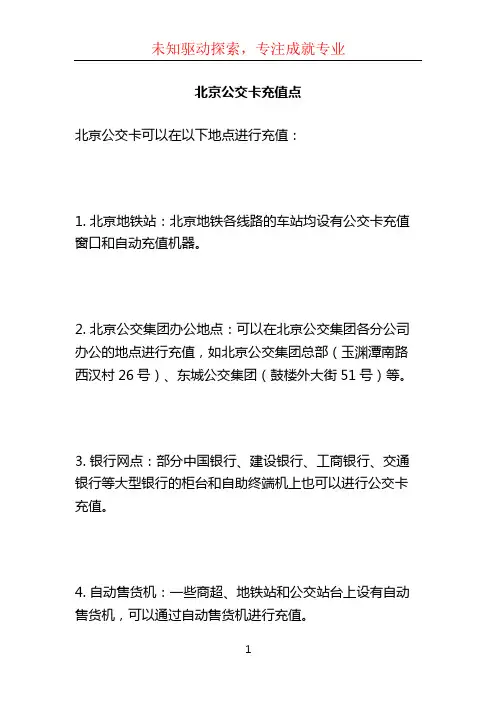 未知驱动探索，专注成就专业

北京公交卡充值点

北京公交卡可以在以下地点进行充值：

1. 北京地铁站：北京地铁各线路的车站均设有公交卡充值窗口和自动充值机器。

2. 北京公交集团办公地点：可以在北京公交集团各分公司办公的地点进行充值，如北京公交集团总部（玉渊潭南路西汉村 26 号）、东城公交集团（鼓楼外大街 51 号）等。

3. 银行网点：部分中国银行、建设银行、工商银行、交通银行等大型银行的柜台和自助终端机上也可以进行公交卡充值。

4. 自动售货机：一些商超、地铁站和公交站台上设有自动售货机，可以通过自动售货机进行充值。

1